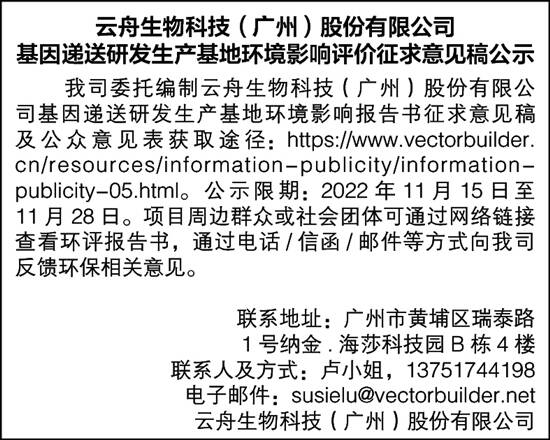 云舟生物科技（广州）股份有限公司
基因递送研发生产基地环境影响评价征求意见稿公示

我司委托编制云舟生物科技（广州）股份有限公司基因递送研发生产基地环境影响报告书征求意见稿及公众意见表获取途径：https://www.vectorbuilder.cn/resources/information-publicity/information-publicity-05.html。公示限期：2022年11月15日至11月28日。项目周边群众或社会团体可通过网络链接查看环评报告书，通过电话/信函/邮件等方式向我司反馈环保相关意见。

联系地址：广州市黄埔区瑞泰路
1号纳金.海莎科技园B栋4楼
联系人及方式：卢小姐，13751744198
电子邮件：susielu@vectorbuilder.net
云舟生物科技（广州）股份有限公司